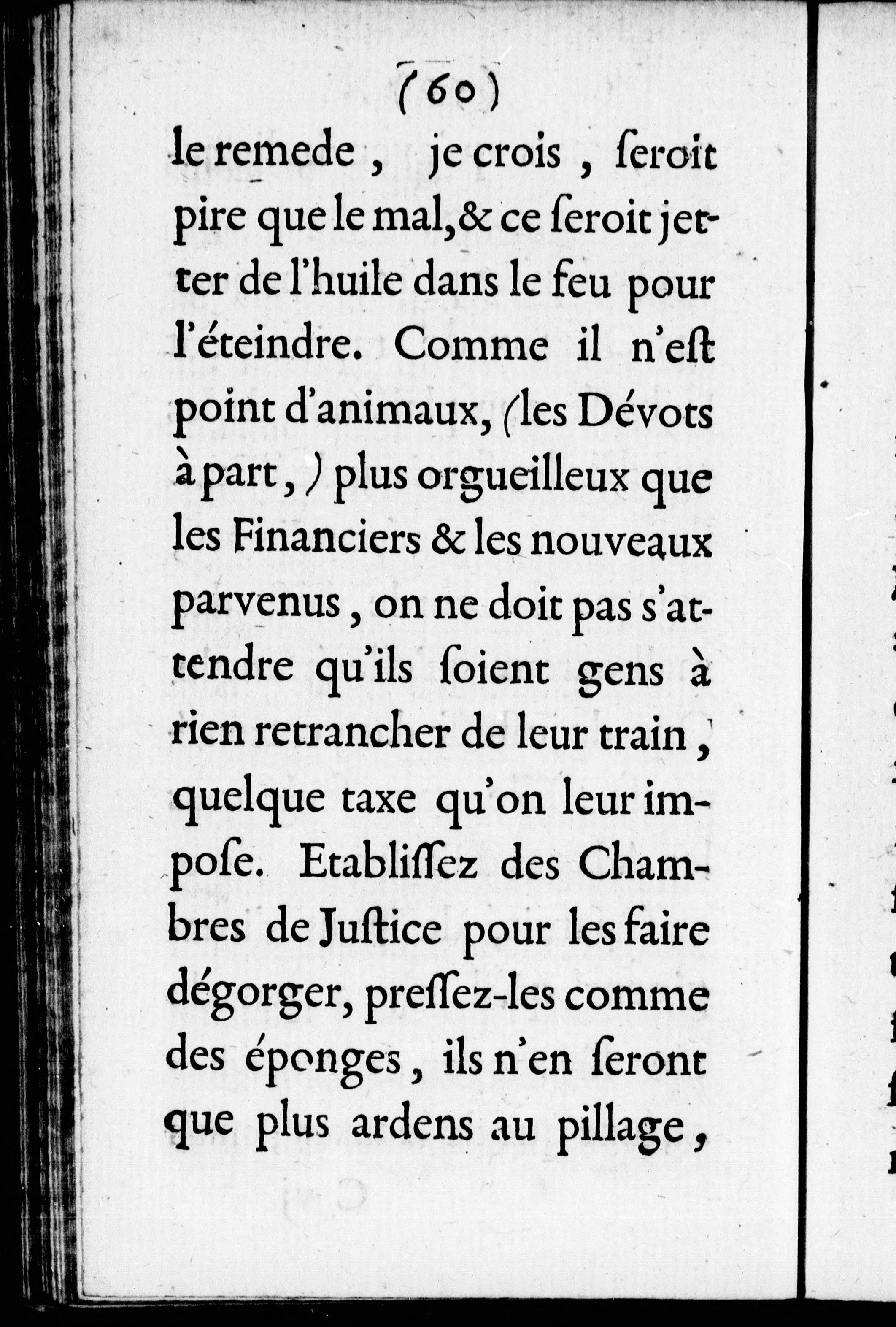 (60)

le remede, je crois, ſeroit pire que le mal, & ce ſeroit jetter de l'huile dans le feu pour l'éteindre. Comme il n'eſt point d'animaux, (les Dévots à part,) plus orgueilleux que les Financiers & les nouveaux parvenus, on ne doit pas s'attendre qu'ils ſoient gens à rien retrancher de leur train, quelque taxe qu'on leur impoſe. Etabliſſez des Chambres de Juſtice pour les faire dégorger, preſſez-les comme des éponges, ils n'en ſeront que plus ardens au pillage,